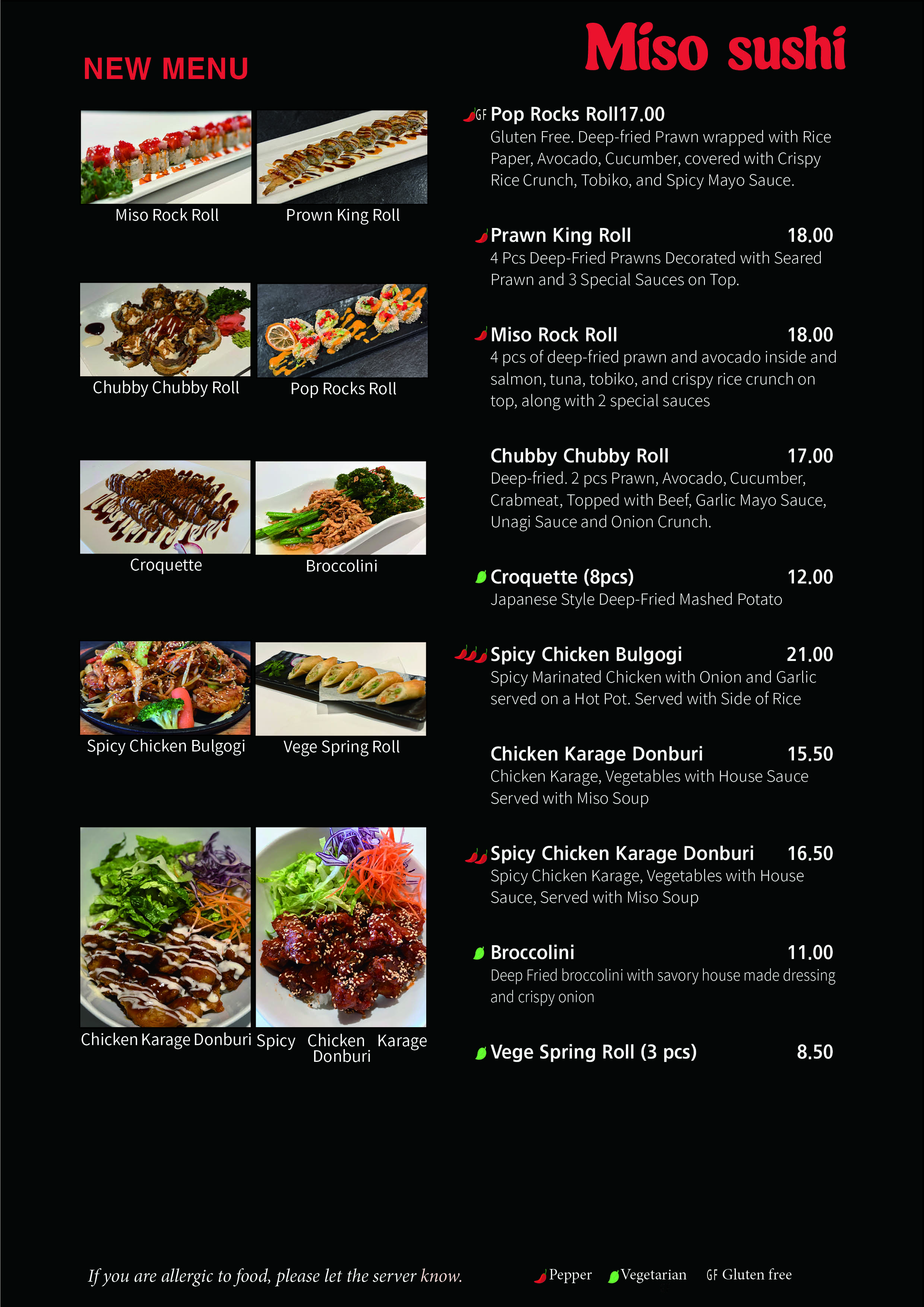 NEW MENU

Miso sushi

Miso Rock Roll

Prown King Roll

Chubby Chubby Roll

Pop Rocks Roll

Croquette

Broccolini

Spicy Chicken Bulgogi

Vege Spring Roll

Chicken Karage Donburi

Spicy Chicken Karage Donburi

GF Pop Rocks Roll17.00
Gluten Free. Deep-fried Prawn wrapped with Rice Paper, Avocado, Cucumber, covered with Crispy Rice Crunch, Tobiko, and Spicy Mayo Sauce.

Prawn King Roll 18.00
4 Pcs Deep-Fried Prawns Decorated with Seared Prawn and 3 Special Sauces on Top.

Miso Rock Roll 18.00
4 pcs of deep-fried prawn and avocado inside and salmon, tuna, tobiko, and crispy rice crunch on top, along with 2 special sauces

Chubby Chubby Roll 17.00
Deep-fried. 2 pcs Prawn, Avocado, Cucumber, Crabmeat, Topped with Beef, Garlic Mayo Sauce, Unagi Sauce and Onion Crunch.

Croquette (8pcs) 12.00
Japanese Style Deep-Fried Mashed Potato

Spicy Chicken Bulgogi 21.00
Spicy Marinated Chicken with Onion and Garlic served on a Hot Pot. Served with Side of Rice

Chicken Karage Donburi 15.50
Chicken Karage, Vegetables with House Sauce Served with Miso Soup

Spicy Chicken Karage Donburi 16.50
Spicy Chicken Karage, Vegetables with House Sauce, Served with Miso Soup

Broccolini 11.00
Deep Fried broccolini with savory house made dressing and crispy onion

Vege Spring Roll (3 pcs) 8.50

If you are allergic to food, please let the server know.

Pepper Vegetarian GF Gluten free